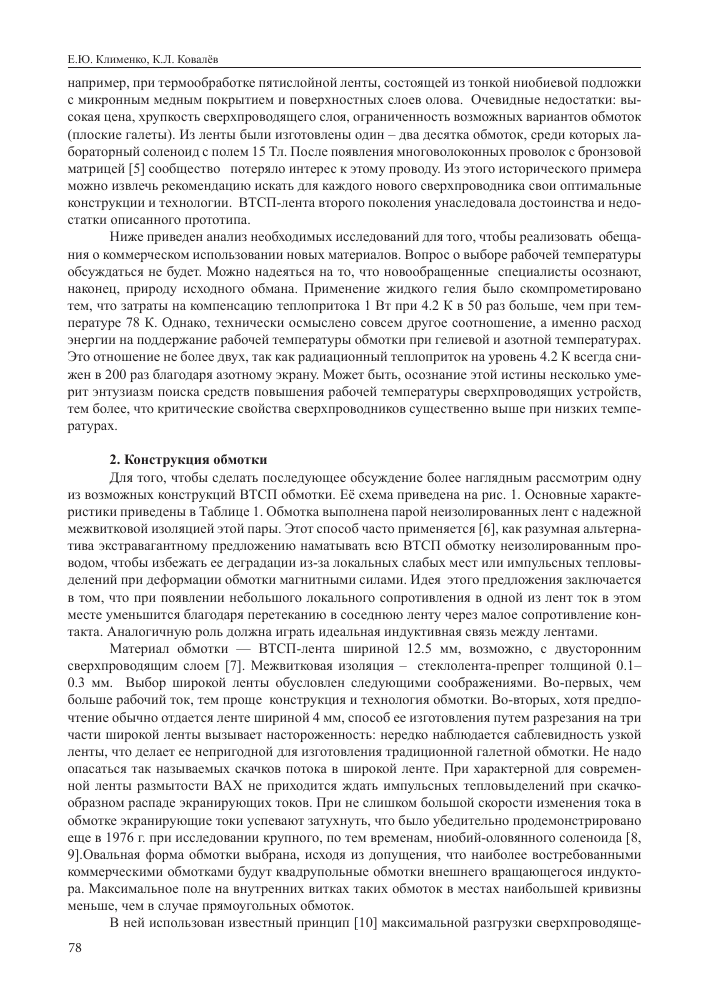 Е.Ю. Клименко, К.Л. Ковалёв

например, при термообработке пятислойной ленты, состоящей из тонкой ниобиевой подложки с микронным медным покрытием и поверхностных слоев олова. Очевидные недостатки: высокая цена, хрупкость сверхпроводящего слоя, ограниченность возможных вариантов обмоток (плоские галеты). Из ленты были изготовлены один – два десятка обмоток, среди которых лабораторный соленоид с полем 15 Тл. После появления многоволоконных проволок с бронзовой матрицей [5] сообщество потеряло интерес к этому проводу. Из этого исторического примера можно извлечь рекомендацию искать для каждого нового сверхпроводника свои оптимальные конструкции и технологии. ВТСП-лента второго поколения унаследовала достоинства и недостатки описанного прототипа.

Ниже приведен анализ необходимых исследований для того, чтобы реализовать обещания о коммерческом использовании новых материалов. Вопрос о выборе рабочей температуры обсуждаться не будет. Можно надеяться на то, что новообращенные специалисты осознают, наконец, природу исходного обмана. Применение жидкого гелия было скомпрометировано тем, что затраты на компенсацию теплопритока 1 Вт при 4.2 К в 50 раз больше, чем при температуре 78 К. Однако, технически осмыслено совсем другое соотношение, а именно расход энергии на поддержание рабочей температуры обмотки при гелиевой и азотной температурах. Это отношение не более двух, так как радиационный теплоприток на уровень 4.2 К всегда снижен в 200 раз благодаря азотному экрану. Может быть, осознание этой истины несколько умерит энтузиазм поиска средств повышения рабочей температуры сверхпроводящих устройств, тем более, что критические свойства сверхпроводников существенно выше при низких температурах.

2. Конструкция обмотки

Для того, чтобы сделать последующее обсуждение более наглядным рассмотрим одну из возможных конструкций ВТСП обмотки. Её схема приведена на рис. 1. Основные характеристики приведены в Таблице 1. Обмотка выполнена парой неизолированных лент с надежной межвитковой изоляцией этой пары. Этот способ часто применяется [6], как разумная альтернатива экстравагантному предложению наматывать всю ВТСП обмотку неизолированным проводом, чтобы избежать ее деградации из-за локальных слабых мест или импульсных тепловыделений при деформации обмотки магнитными силами. Идея этого предложения заключается в том, что при появлении небольшого локального сопротивления в одной из лент ток в этом месте уменьшится благодаря перетеканию в соседнюю ленту через малое сопротивление контакта. Аналогичную роль должна играть идеальная индуктивная связь между лентами.

Материал обмотки — ВТСП-лента шириной 12.5 мм, возможно, с двусторонним сверхпроводящим слоем [7]. Межвитковая изоляция – стеклолента-препрег толщиной 0.1–0.3 мм. Выбор широкой ленты обусловлен следующими соображениями. Во-первых, чем больше рабочий ток, тем проще конструкция и технология обмотки. Во-вторых, хотя предпочтение обычно отдается ленте шириной 4 мм, способ ее изготовления путем разрезания на три части широкой ленты вызывает настороженность: нередко наблюдается саблевидность узкой ленты, что делает ее непригодной для изготовления традиционной галетной обмотки. Не надо опасаться так называемых скачков потока в широкой ленте. При характерной для современной ленты размытости ВАХ не приходится ждать импульсных тепловыделений при скачкообразном распаде экранирующих токов. При не слишком большой скорости изменения тока в обмотке экранирующие токи успевают затухнуть, что было убедительно продемонстрировано еще в 1976 г. при исследовании крупного, по тем временам, ниобий-оловянного соленоида [8, 9].Овальная форма обмотки выбрана, исходя из допущения, что наиболее востребованными коммерческими обмотками будут квадрупольные обмотки внешнего вращающегося индуктора. Максимальное поле на внутренних витках таких обмоток в местах наибольшей кривизны меньше, чем в случае прямоугольных обмоток.

В ней использован известный принцип [10] максимальной разгрузки сверхпроводяще-

78